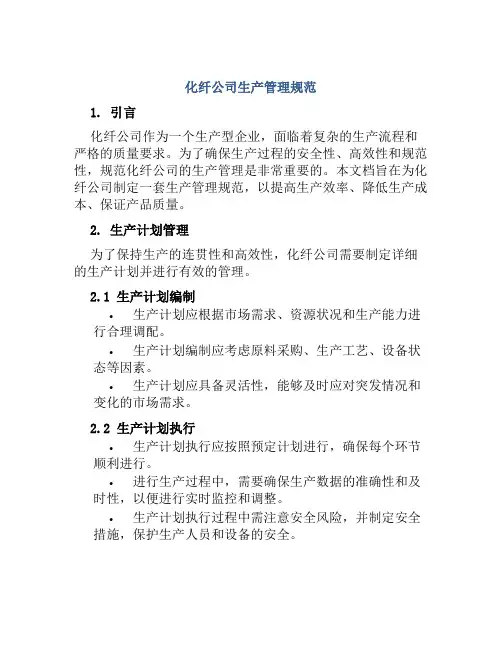 化纤公司生产管理规范

1. 引言

化纤公司作为一个生产型企业，面临着复杂的生产流程和严格的质量要求。为了确保生产过程的安全性、高效性和规范性，规范化纤公司的生产管理是非常重要的。本文档旨在为化纤公司制定一套生产管理规范，以提高生产效率、降低生产成本、保证产品质量。

2. 生产计划管理

为了保持生产的连贯性和高效性，化纤公司需要制定详细的生产计划并进行有效的管理。

2.1 生产计划编制

• 生产计划应根据市场需求、资源状况和生产能力进行合理调配。

• 生产计划编制应考虑原料采购、生产工艺、设备状态等因素。

• 生产计划应具备灵活性，能够及时应对突发情况和变化的市场需求。

2.2 生产计划执行

• 生产计划执行应按照预定计划进行，确保每个环节顺利进行。

• 进行生产过程中，需要确保生产数据的准确性和及时性，以便进行实时监控和调整。

• 生产计划执行过程中需注意安全风险，并制定安全措施，保护生产人员和设备的安全。